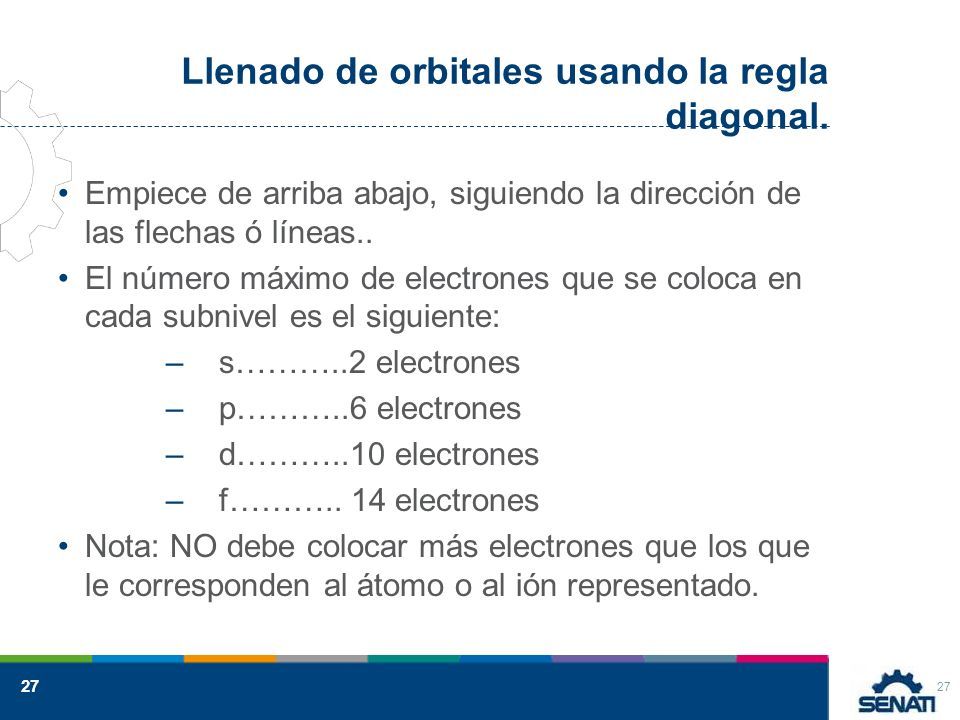 Llenado de orbitales usando la regla diagonal.

• Empiece de arriba abajo, siguiendo la dirección de las flechas ó líneas..

• El número máximo de electrones que se coloca en cada subnivel es el siguiente:

– s………..2 electrones

– p………..6 electrones

– d………..10 electrones

– f……….. 14 electrones

• Nota: NO debe colocar más electrones que los que le corresponden al átomo o al ión representado.

27

27

SENATI